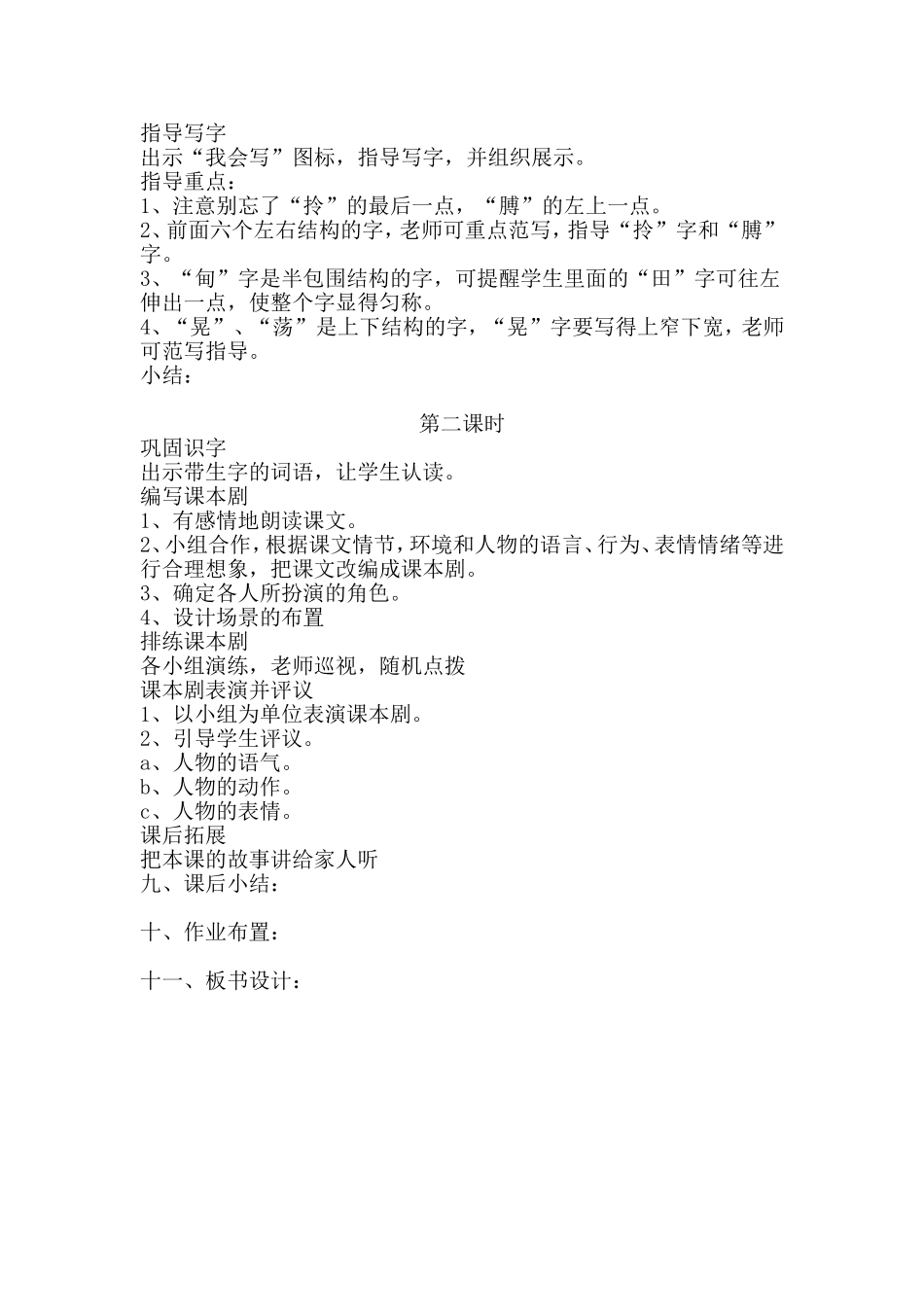 指导写字
出示“我会写”图标，指导写字，并组织展示。
指导重点：
1、注意别忘了“拎”的最后一点，“膊”的左上一点。
2、前面六个左右结构的字，老师可重点范写，指导“拎”字和“膊”字。
3、“甸”字是半包围结构的字，可提醒学生里面的“田”字可往左伸出一点，使整个字显得匀称。
4、“晃”、“荡”是上下结构的字，“晃”字要写得上窄下宽，老师可范写指导。
小结：

第二课时
巩固识字
出示带生字的词语，让学生认读。
编写课本剧
1、有感情地朗读课文。
2、小组合作，根据课文情节，环境和人物的语言、行为、表情情绪等进行合理想象，把课文改编成课本剧。
3、确定各人所扮演的角色。
4、设计场景的布置
排练课本剧
各小组演练，老师巡视，随机点拨
课本剧表演并评议
1、以小组为单位表演课本剧。
2、引导学生评议。
a、人物的语气。
b、人物的动作。
c、人物的表情。
课后拓展
把本课的故事讲给家人听
九、课后小结：

十、作业布置：

十一、板书设计：